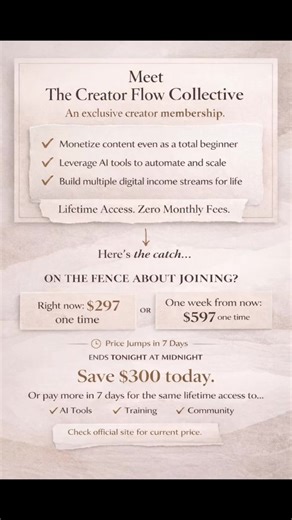 Meet
The Creator Flow Collective
An exclusive creator membership.

✓ Monetize content even as a total beginner
✓ Leverage AI tools to automate and scale
✓ Build multiple digital income streams for life

Lifetime Access. Zero Monthly Fees.

↓

Here's the catch...

ON THE FENCE ABOUT JOINING?

Right now: $297 one time

OR

One week from now: $597 one time

Price Jumps in 7 Days

ENDS TONIGHT AT MIDNIGHT

Save $300 today.

Or pay more in 7 days for the same lifetime access to...

✓ AI Tools ✓ Training ✓ Community

Check official site for current price.